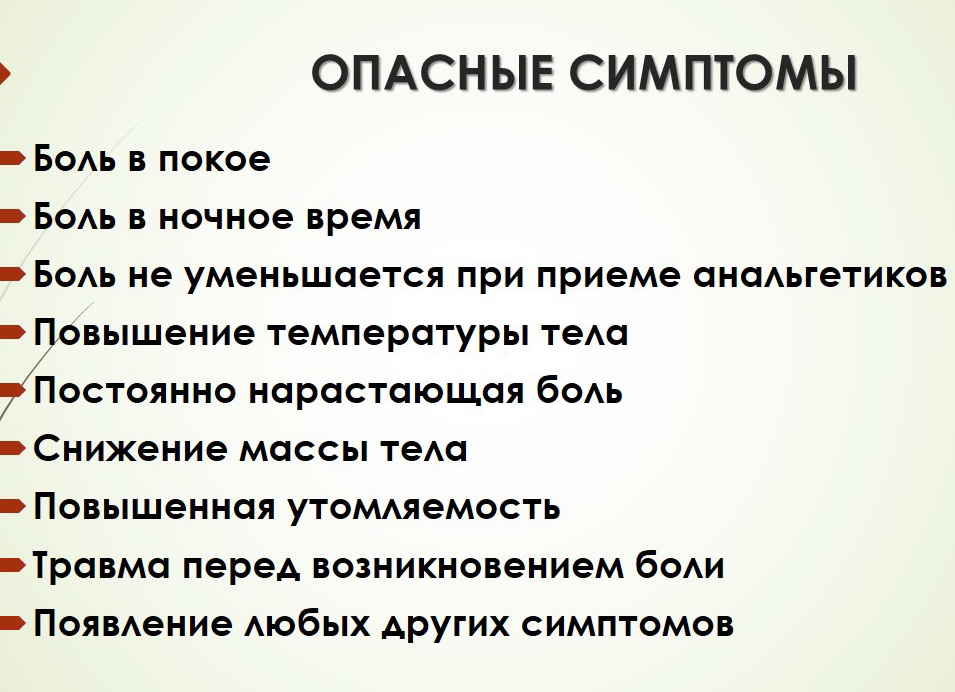 ОПАСНЫЕ СИМПТОМЫ

Боль в покое
Боль в ночное время
Боль не уменьшается при приеме анальгетиков
Повышение температуры тела
Постоянно нарастающая боль
Снижение массы тела
Повышенная утомляемость
Травма перед возникновением боли
Появление любых других симптомов